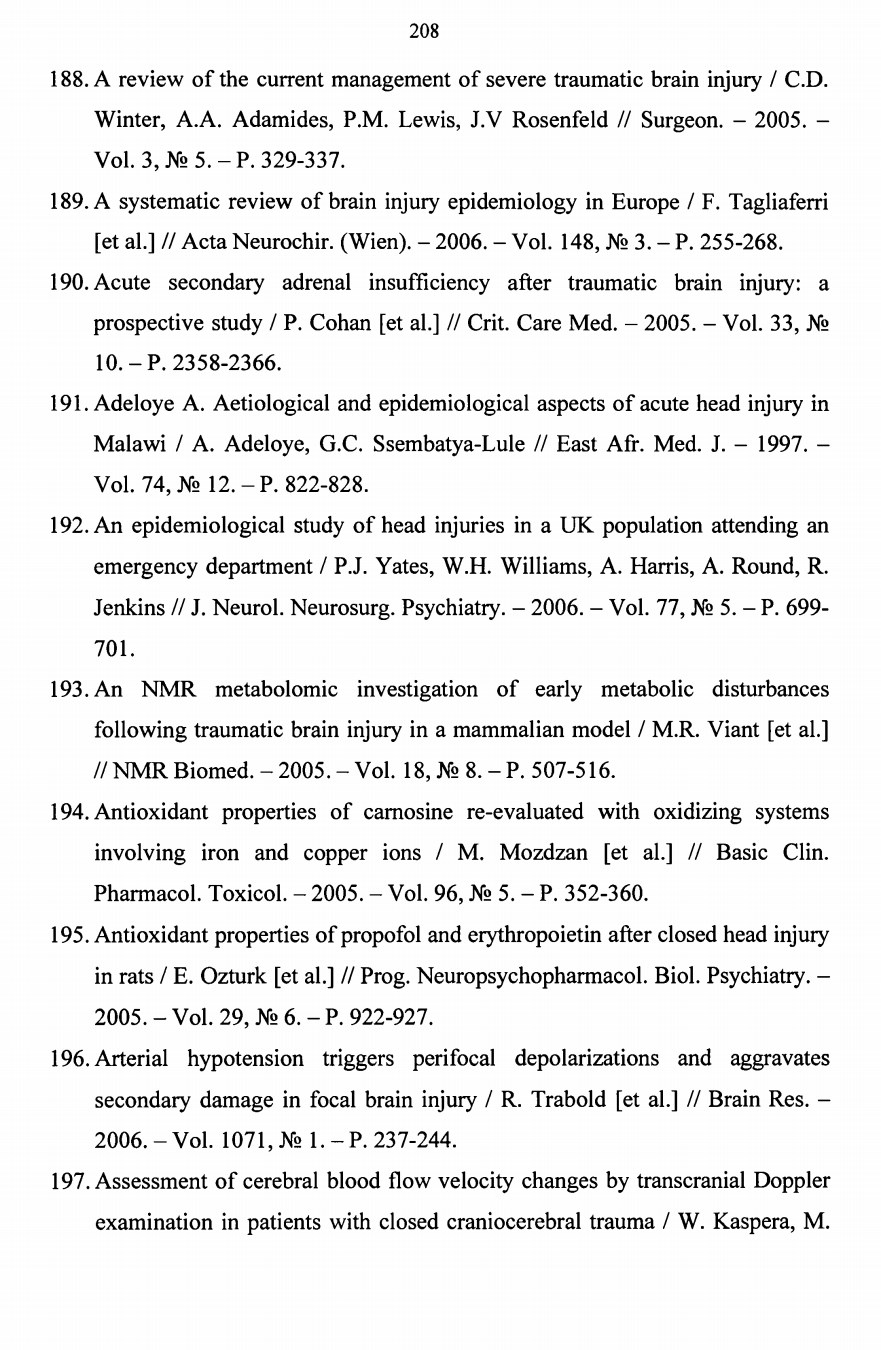 208

188. A review of the current management of severe traumatic brain injury / C.D. Winter, A.A. Adamides, P.M. Lewis, J.V Rosenfeld // Surgeon. – 2005. – Vol. 3, № 5. – P. 329-337.

189. A systematic review of brain injury epidemiology in Europe / F. Tagliaferri [et al.] // Acta Neurochir. (Wien). – 2006. – Vol. 148, № 3. – P. 255-268.

190. Acute secondary adrenal insufficiency after traumatic brain injury: a prospective study / P. Cohan [et al.] // Crit. Care Med. – 2005. – Vol. 33, № 10. – P. 2358-2366.

191. Adeloye A. Aetiological and epidemiological aspects of acute head injury in Malawi / A. Adeloye, G.C. Ssembatya-Lule // East Afr. Med. J. – 1997. – Vol. 74, № 12. – P. 822-828.

192. An epidemiological study of head injuries in a UK population attending an emergency department / P.J. Yates, W.H. Williams, A. Harris, A. Round, R. Jenkins // J. Neurol. Neurosurg. Psychiatry. – 2006. – Vol. 77, № 5. – P. 699-701.

193. An NMR metabolomic investigation of early metabolic disturbances following traumatic brain injury in a mammalian model / M.R. Viant [et al.] // NMR Biomed. – 2005. – Vol. 18, № 8. – P. 507-516.

194. Antioxidant properties of carnosine re-evaluated with oxidizing systems involving iron and copper ions / M. Mozdzan [et al.] // Basic Clin. Pharmacol. Toxicol. – 2005. – Vol. 96, № 5. – P. 352-360.

195. Antioxidant properties of propofol and erythropoietin after closed head injury in rats / E. Ozturk [et al.] // Prog. Neuropsychopharmacol. Biol. Psychiatry. – 2005. – Vol. 29, № 6. – P. 922-927.

196. Arterial hypotension triggers perifocal depolarizations and aggravates secondary damage in focal brain injury / R. Trabold [et al.] // Brain Res. – 2006. – Vol. 1071, № 1. – P. 237-244.

197. Assessment of cerebral blood flow velocity changes by transcranial Doppler examination in patients with closed craniocerebral trauma / W. Kaspera, M.